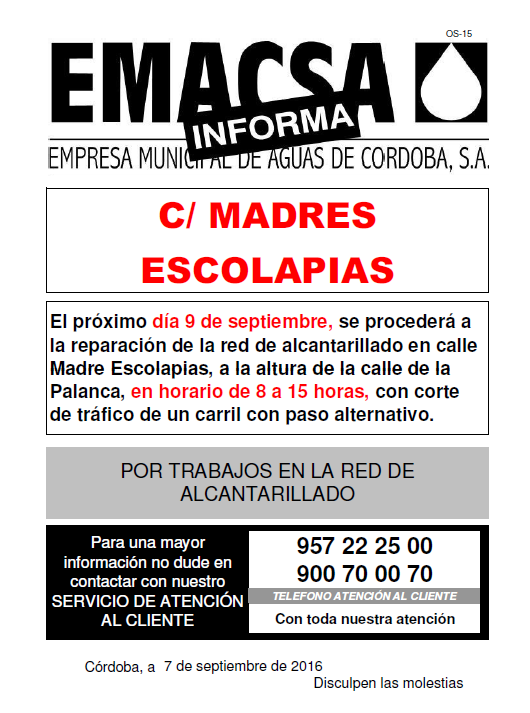 OS-15

EMACSA

INFORMA

EMPRESA MUNICIPAL DE AGUAS DE CORDOBA, S.A.

C/ MADRES ESCOLAPIAS

El próximo día 9 de septiembre, se procederá a la reparación de la red de alcantarillado en calle Madre Escolapias, a la altura de la calle de la Palanca, en horario de 8 a 15 horas, con corte de tráfico de un carril con paso alternativo.

POR TRABAJOS EN LA RED DE ALCANTARILLADO

Para una mayor información no dude en contactar con nuestro SERVICIO DE ATENCIÓN AL CLIENTE

957 22 25 00
900 70 00 70
TELEFONO ATENCIÓN AL CLIENTE
Con toda nuestra atención

Córdoba, a 7 de septiembre de 2016

Disculpen las molestias